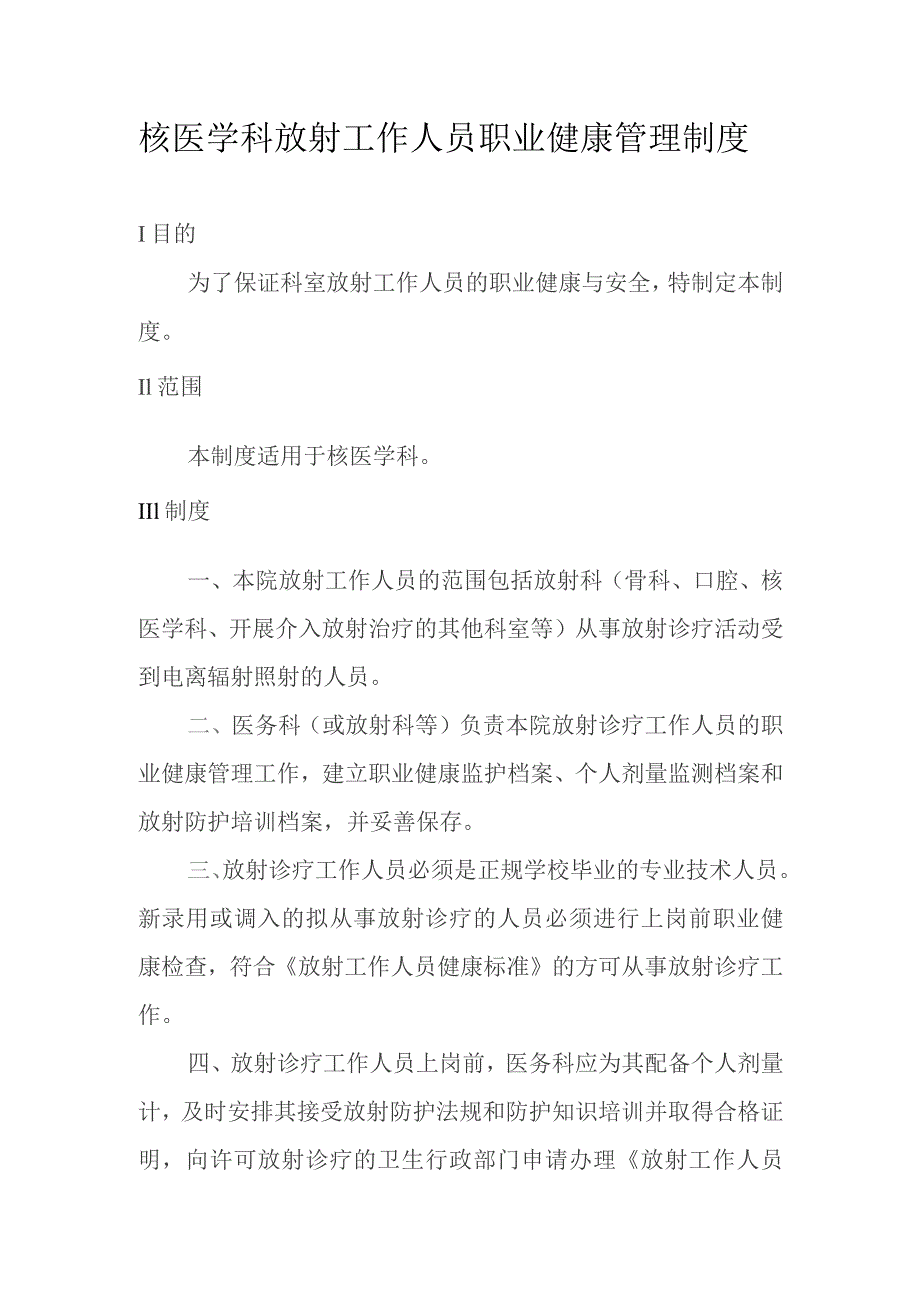 核医学科放射工作人员职业健康管理制度

I 目的

为了保证科室放射工作人员的职业健康与安全，特制定本制度。

Il 范围

本制度适用于核医学科。

Ill 制度

一、本院放射工作人员的范围包括放射科（骨科、口腔、核医学科、开展介入放射治疗的其他科室等）从事放射诊疗活动受到电离辐射照射的人员。

二、医务科（或放射科等）负责本院放射诊疗工作人员的职业健康管理工作，建立职业健康监护档案、个人剂量监测档案和放射防护培训档案，并妥善保存。

三、放射诊疗工作人员必须是正规学校毕业的专业技术人员。新录用或调入的拟从事放射诊疗的人员必须进行上岗前职业健康检查，符合《放射工作人员健康标准》的方可从事放射诊疗工作。

四、放射诊疗工作人员上岗前，医务科应为其配备个人剂量计，及时安排其接受放射防护法规和防护知识培训并取得合格证明，向许可放射诊疗的卫生行政部门申请办理《放射工作人员